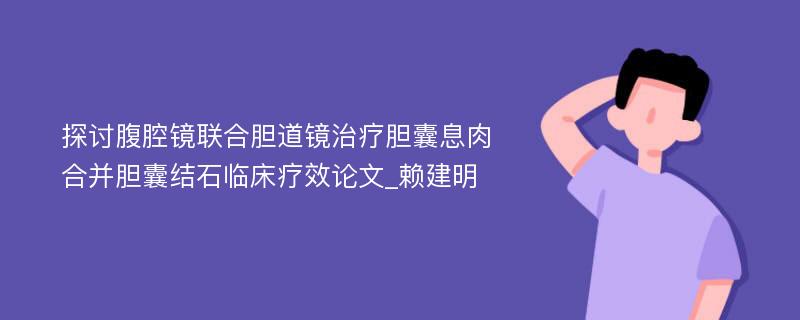 探讨腹腔镜联合胆道镜治疗胆囊息肉合并胆囊结石临床疗效论文_赖建明